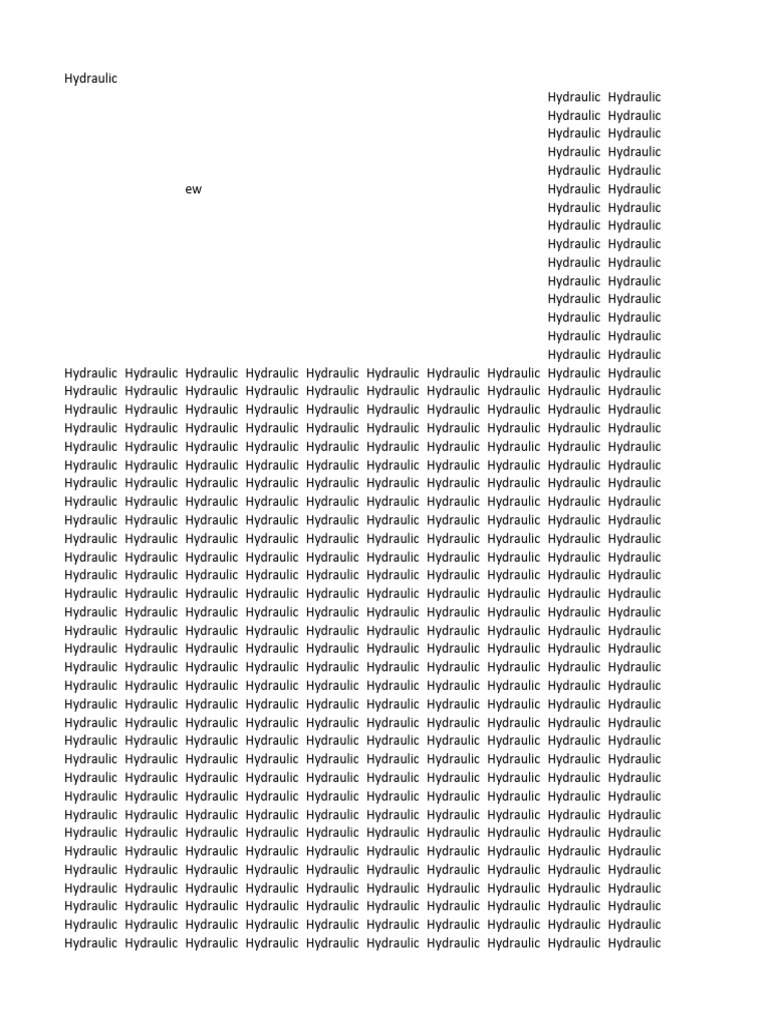 Hydraulic

Hydraulic Hydraulic
Hydraulic Hydraulic
Hydraulic Hydraulic
Hydraulic Hydraulic
Hydraulic Hydraulic

ew

Hydraulic Hydraulic
Hydraulic Hydraulic
Hydraulic Hydraulic
Hydraulic Hydraulic
Hydraulic Hydraulic
Hydraulic Hydraulic
Hydraulic Hydraulic
Hydraulic Hydraulic
Hydraulic Hydraulic
Hydraulic Hydraulic

Hydraulic Hydraulic Hydraulic Hydraulic Hydraulic Hydraulic Hydraulic Hydraulic Hydraulic Hydraulic
Hydraulic Hydraulic Hydraulic Hydraulic Hydraulic Hydraulic Hydraulic Hydraulic Hydraulic Hydraulic
Hydraulic Hydraulic Hydraulic Hydraulic Hydraulic Hydraulic Hydraulic Hydraulic Hydraulic Hydraulic
Hydraulic Hydraulic Hydraulic Hydraulic Hydraulic Hydraulic Hydraulic Hydraulic Hydraulic Hydraulic
Hydraulic Hydraulic Hydraulic Hydraulic Hydraulic Hydraulic Hydraulic Hydraulic Hydraulic Hydraulic
Hydraulic Hydraulic Hydraulic Hydraulic Hydraulic Hydraulic Hydraulic Hydraulic Hydraulic Hydraulic
Hydraulic Hydraulic Hydraulic Hydraulic Hydraulic Hydraulic Hydraulic Hydraulic Hydraulic Hydraulic
Hydraulic Hydraulic Hydraulic Hydraulic Hydraulic Hydraulic Hydraulic Hydraulic Hydraulic Hydraulic
Hydraulic Hydraulic Hydraulic Hydraulic Hydraulic Hydraulic Hydraulic Hydraulic Hydraulic Hydraulic
Hydraulic Hydraulic Hydraulic Hydraulic Hydraulic Hydraulic Hydraulic Hydraulic Hydraulic Hydraulic
Hydraulic Hydraulic Hydraulic Hydraulic Hydraulic Hydraulic Hydraulic Hydraulic Hydraulic Hydraulic
Hydraulic Hydraulic Hydraulic Hydraulic Hydraulic Hydraulic Hydraulic Hydraulic Hydraulic Hydraulic
Hydraulic Hydraulic Hydraulic Hydraulic Hydraulic Hydraulic Hydraulic Hydraulic Hydraulic Hydraulic
Hydraulic Hydraulic Hydraulic Hydraulic Hydraulic Hydraulic Hydraulic Hydraulic Hydraulic Hydraulic
Hydraulic Hydraulic Hydraulic Hydraulic Hydraulic Hydraulic Hydraulic Hydraulic Hydraulic Hydraulic
Hydraulic Hydraulic Hydraulic Hydraulic Hydraulic Hydraulic Hydraulic Hydraulic Hydraulic Hydraulic
Hydraulic Hydraulic Hydraulic Hydraulic Hydraulic Hydraulic Hydraulic Hydraulic Hydraulic Hydraulic
Hydraulic Hydraulic Hydraulic Hydraulic Hydraulic Hydraulic Hydraulic Hydraulic Hydraulic Hydraulic
Hydraulic Hydraulic Hydraulic Hydraulic Hydraulic Hydraulic Hydraulic Hydraulic Hydraulic Hydraulic
Hydraulic Hydraulic Hydraulic Hydraulic Hydraulic Hydraulic Hydraulic Hydraulic Hydraulic Hydraulic
Hydraulic Hydraulic Hydraulic Hydraulic Hydraulic Hydraulic Hydraulic Hydraulic Hydraulic Hydraulic
Hydraulic Hydraulic Hydraulic Hydraulic Hydraulic Hydraulic Hydraulic Hydraulic Hydraulic Hydraulic
Hydraulic Hydraulic Hydraulic Hydraulic Hydraulic Hydraulic Hydraulic Hydraulic Hydraulic Hydraulic
Hydraulic Hydraulic Hydraulic Hydraulic Hydraulic Hydraulic Hydraulic Hydraulic Hydraulic Hydraulic
Hydraulic Hydraulic Hydraulic Hydraulic Hydraulic Hydraulic Hydraulic Hydraulic Hydraulic Hydraulic
Hydraulic Hydraulic Hydraulic Hydraulic Hydraulic Hydraulic Hydraulic Hydraulic Hydraulic Hydraulic
Hydraulic Hydraulic Hydraulic Hydraulic Hydraulic Hydraulic Hydraulic Hydraulic Hydraulic Hydraulic
Hydraulic Hydraulic Hydraulic Hydraulic Hydraulic Hydraulic Hydraulic Hydraulic Hydraulic Hydraulic
Hydraulic Hydraulic Hydraulic Hydraulic Hydraulic Hydraulic Hydraulic Hydraulic Hydraulic Hydraulic
Hydraulic Hydraulic Hydraulic Hydraulic Hydraulic Hydraulic Hydraulic Hydraulic Hydraulic Hydraulic
Hydraulic Hydraulic Hydraulic Hydraulic Hydraulic Hydraulic Hydraulic Hydraulic Hydraulic Hydraulic
Hydraulic Hydraulic Hydraulic Hydraulic Hydraulic Hydraulic Hydraulic Hydraulic Hydraulic Hydraulic